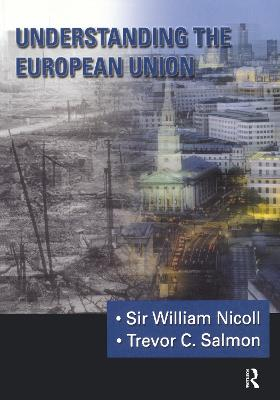 UNDERSTANDING THE EUROPEAN UNION

• Sir William Nicoll
• Trevor C. Salmon

R